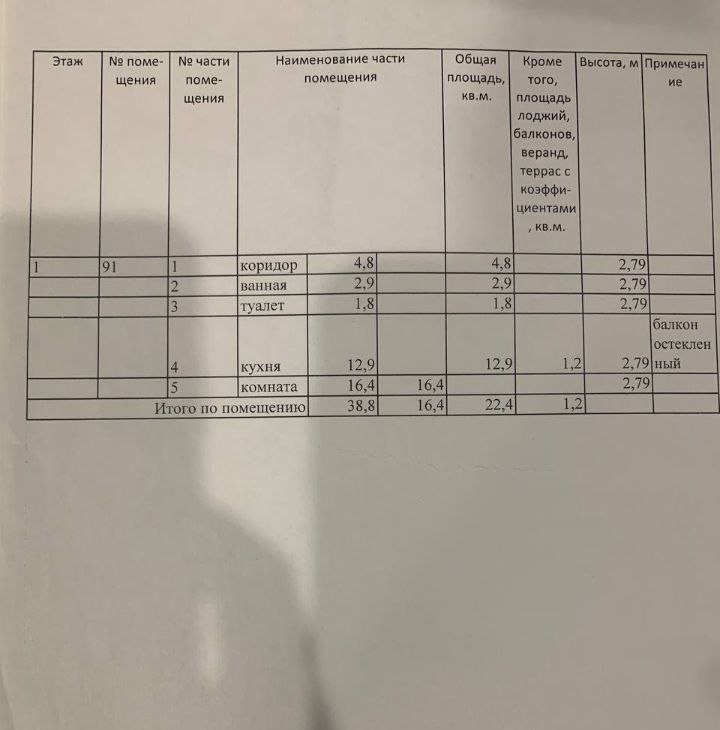 | Этаж | № помещения | № части помещения | Наименование части помещения | | | Общая площадь, кв.м. | Кроме того, площадь лоджий, балконов, веранд, террас с коэффициентами, кв.м. | Высота, м | Примечание |
|---|---|---|---|---|---|---|---|---|---|
| 1 | 91 | 1 | коридор | 4,8 | | 4,8 | | 2,79 | |
| | | 2 | ванная | 2,9 | | 2,9 | | 2,79 | |
| | | 3 | туалет | 1,8 | | 1,8 | | 2,79 | |
| | | 4 | кухня | 12,9 | | 12,9 | 1,2 | 2,79 | балкон остекленный |
| | | 5 | комната | 16,4 | 16,4 | | | 2,79 | |
| Итого по помещению | | | | 38,8 | 16,4 | 22,4 | 1,2 | | |